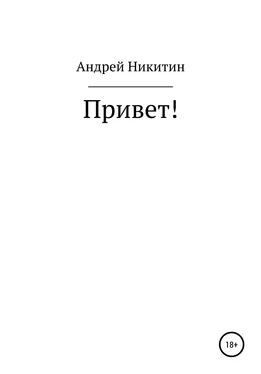 Андрей Никитин

Привет!

18+